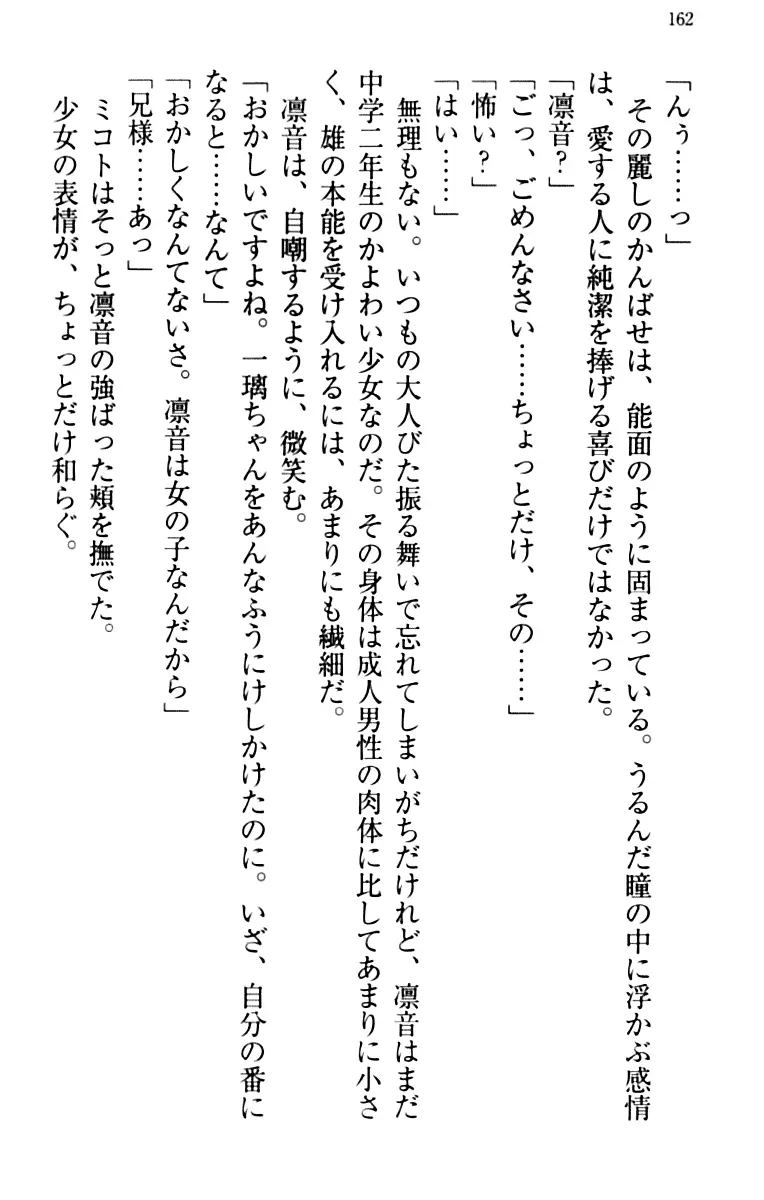 162

「んぅ……っ」

その麗しのかんばせは、能面のように固まっている。うるんだ瞳の中に浮かぶ感情は、愛する人に純潔を捧げる喜びだけではなかった。

「凛音?」

「ごっ、ごめんなさい……ちょっとだけ、その……」

「怖い?」

「はい……」

無理もない。いつもの大人びた振る舞いで忘れてしまいがちだけれど、凛音はまだ中学二年生のかよわい少女なのだ。その身体は成人男性の肉体に比してあまりに小さく、雄の本能を受け入れるには、あまりにも繊細だ。

凛音は、自嘲するように、微笑む。

「おかしいですよね。一璃ちゃんをあんなふうにけしかけたのに。いざ、自分の番になると……なんて」

「おかしくなんてないさ。凛音は女の子なんだから」

「兄様……あっ」

ミコトはそっと凛音の強ばった頬を撫でた。

少女の表情が、ちょっとだけ和らぐ。